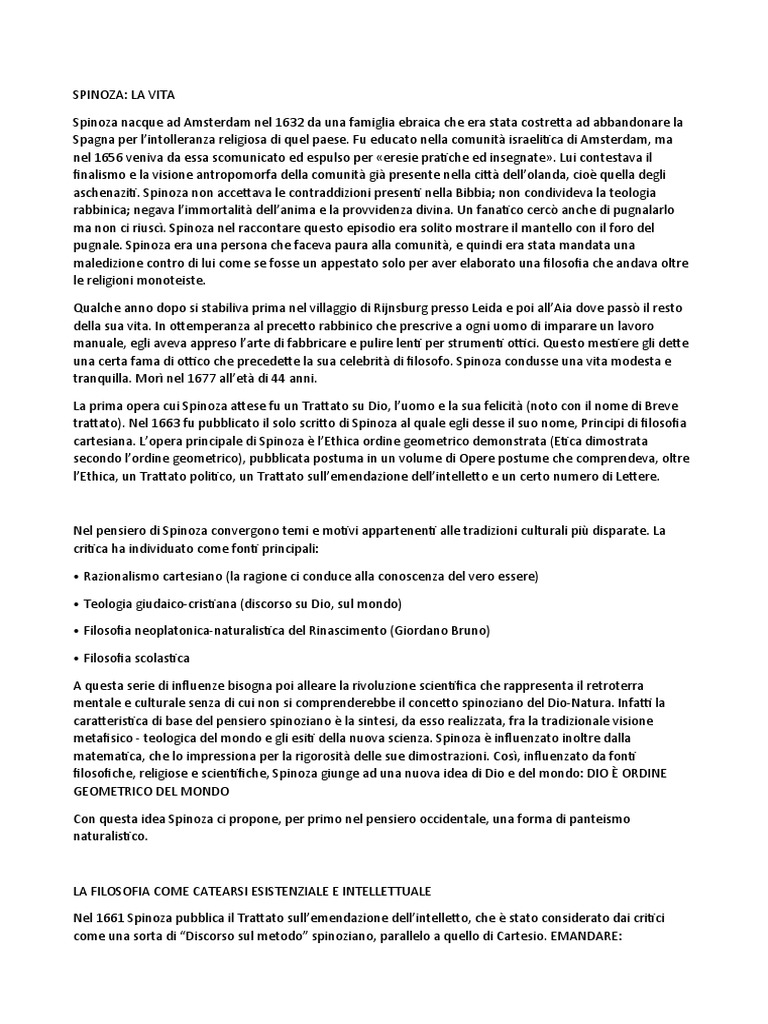 SPINOZA: LA VITA

Spinoza nacque ad Amsterdam nel 1632 da una famiglia ebraica che era stata costretta ad abbandonare la Spagna per l'intolleranza religiosa di quel paese. Fu educato nella comunità israelitica di Amsterdam, ma nel 1656 veniva da essa scomunicato ed espulso per «eresie pratiche ed insegnate». Lui contestava il finalismo e la visione antropomorfa della comunità già presente nella città dell'olanda, cioè quella degli aschenaziti. Spinoza non accettava le contraddizioni presenti nella Bibbia; non condivideva la teologia rabbinica; negava l'immortalità dell'anima e la provvidenza divina. Un fanatico cercò anche di pugnalarlo ma non ci riuscì. Spinoza nel raccontare questo episodio era solito mostrare il mantello con il foro del pugnale. Spinoza era una persona che faceva paura alla comunità, e quindi era stata mandata una maledizione contro di lui come se fosse un appestato solo per aver elaborato una filosofia che andava oltre le religioni monoteiste.

Qualche anno dopo si stabiliva prima nel villaggio di Rijnsburg presso Leida e poi all'Aia dove passò il resto della sua vita. In ottemperanza al precetto rabbinico che prescrive a ogni uomo di imparare un lavoro manuale, egli aveva appreso l'arte di fabbricare e pulire lenti per strumenti ottici. Questo mestiere gli dette una certa fama di ottico che precedette la sua celebrità di filosofo. Spinoza condusse una vita modesta e tranquilla. Morì nel 1677 all'età di 44 anni.

La prima opera cui Spinoza attese fu un Trattato su Dio, l'uomo e la sua felicità (noto con il nome di Breve trattato). Nel 1663 fu pubblicato il solo scritto di Spinoza al quale egli desse il suo nome, Principi di filosofia cartesiana. L'opera principale di Spinoza è l'Ethica ordine geometrico demonstrata (Etica dimostrata secondo l'ordine geometrico), pubblicata postuma in un volume di Opere postume che comprendeva, oltre l'Ethica, un Trattato politico, un Trattato sull'emendazione dell'intelletto e un certo numero di Lettere.

Nel pensiero di Spinoza convergono temi e motivi appartenenti alle tradizioni culturali più disparate. La critica ha individuato come fonti principali:

• Razionalismo cartesiano (la ragione ci conduce alla conoscenza del vero essere)

• Teologia giudaico-cristiana (discorso su Dio, sul mondo)

• Filosofia neoplatonica-naturalistica del Rinascimento (Giordano Bruno)

• Filosofia scolastica

A questa serie di influenze bisogna poi alleare la rivoluzione scientifica che rappresenta il retroterra mentale e culturale senza di cui non si comprenderebbe il concetto spinoziano del Dio-Natura. Infatti la caratteristica di base del pensiero spinoziano è la sintesi, da esso realizzata, fra la tradizionale visione metafisico - teologica del mondo e gli esiti della nuova scienza. Spinoza è influenzato inoltre dalla matematica, che lo impressiona per la rigorosità delle sue dimostrazioni. Così, influenzato da fonti filosofiche, religiose e scientifiche, Spinoza giunge ad una nuova idea di Dio e del mondo: DIO È ORDINE GEOMETRICO DEL MONDO

Con questa idea Spinoza ci propone, per primo nel pensiero occidentale, una forma di panteismo naturalistico.

LA FILOSOFIA COME CATEARSI ESISTENZIALE E INTELLETTUALE

Nel 1661 Spinoza pubblica il Trattato sull'emendazione dell'intelletto, che è stato considerato dai critici come una sorta di "Discorso sul metodo" spinoziano, parallelo a quello di Cartesio. EMANDARE: